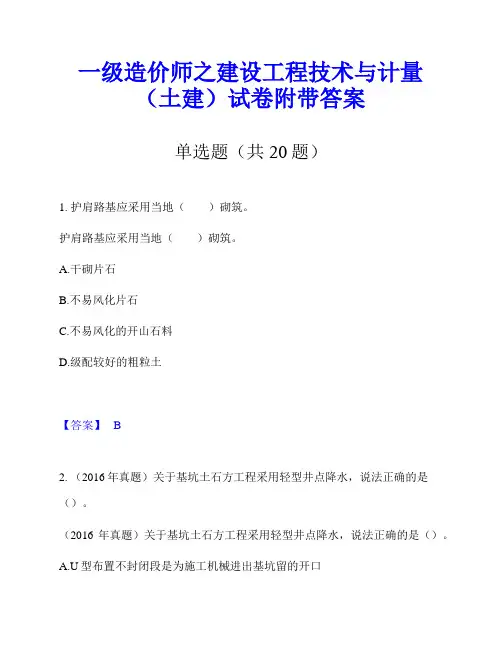 一级造价师之建设工程技术与计量（土建）试卷附带答案

单选题（共 20 题）

1. 护肩路基应采用当地（　　）砌筑。

护肩路基应采用当地（　　）砌筑。

A.干砌片石

B.不易风化片石

C.不易风化的开山石料

D.级配较好的粗粒土

【答案】 B

2. （2016 年真题）关于基坑土石方工程采用轻型井点降水，说法正确的是（）。

（2016 年真题）关于基坑土石方工程采用轻型井点降水，说法正确的是（）。

A.U 型布置不封闭段是为施工机械进出基坑留的开口